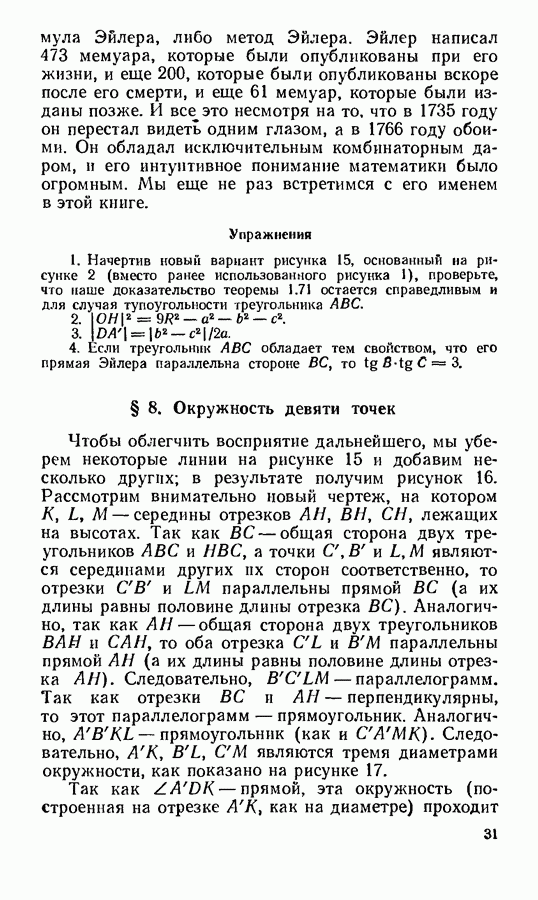 мула Эйлера, либо метод Эйлера. Эйлер написал 473 мемуара, которые были опубликованы при его жизни, и еще 200, которые были опубликованы вскоре после его смерти, и еще 61 мемуар, которые были изданы позже. И все это несмотря на то, что в 1735 году он перестал видеть одним глазом, а в 1766 году обоими. Он обладал исключительным комбинаторным даром, и его интуитивное понимание математики было огромным. Мы еще не раз встретимся с его именем в этой книге.

Упражнения

1. Начертив новый вариант рисунка 15, основанный на рисунке 2 (вместо ранее использованного рисунка 1), проверьте, что наше доказательство теоремы 1.71 остается справедливым и для случая тупоугольности треугольника $ABC$.
2. $|OH|^2 = 9R^2 - a^2 - b^2 - c^2$.
3. $|DA'| = |b^2 - c^2|/2a$.
4. Если треугольник $ABC$ обладает тем свойством, что его прямая Эйлера параллельна стороне $BC$, то $\operatorname{tg} B \cdot \operatorname{tg} C = 3$.

§ 8. Окружность девяти точек

Чтобы облегчить восприятие дальнейшего, мы уберем некоторые линии на рисунке 15 и добавим несколько других; в результате получим рисунок 16. Рассмотрим внимательно новый чертеж, на котором $K$, $L$, $M$ — середины отрезков $AH$, $BH$, $CH$, лежащих на высотах. Так как $BC$ — общая сторона двух треугольников $ABC$ и $HBC$, а точки $C'$, $B'$ и $L$, $M$ являются серединами других их сторон соответственно, то отрезки $C'B'$ и $LM$ параллельны прямой $BC$ (а их длины равны половине длины отрезка $BC$). Аналогично, так как $AH$ — общая сторона двух треугольников $BAH$ и $CAH$, то оба отрезка $C'L$ и $B'M$ параллельны прямой $AH$ (а их длины равны половине длины отрезка $AH$). Следовательно, $B'C'LM$ — параллелограмм. Так как отрезки $BC$ и $AH$ — перпендикулярны, то этот параллелограмм — прямоугольник. Аналогично, $A'B'KL$ — прямоугольник (как и $C'A'MK$). Следовательно, $A'K$, $B'L$, $C'M$ являются тремя диаметрами окружности, как показано на рисунке 17.

Так как $\angle A'DK$ — прямой, эта окружность (построенная на отрезке $A'K$, как на диаметре) проходит

31